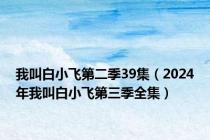 我叫白小飞第二季39集（2024年我叫白小飞第三季全集）